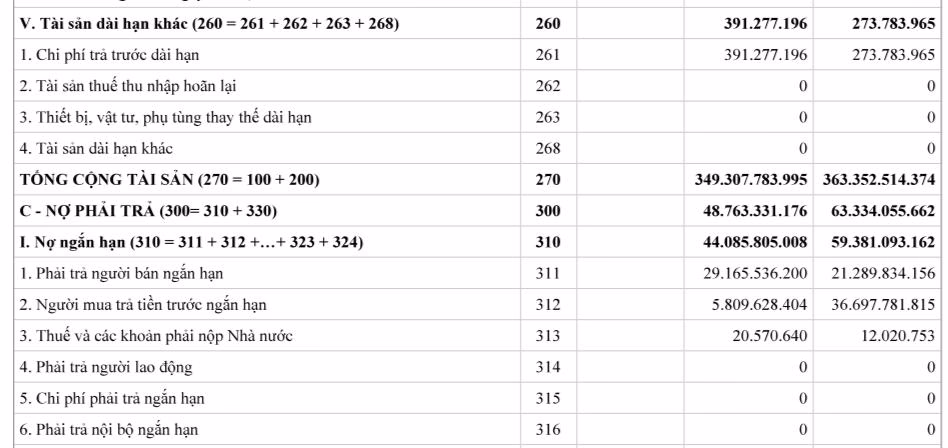 | | | | | |
|---|---|---|---|---|
| V. Tài sản dài hạn khác (260 = 261 + 262 + 263 + 268) | 260 | | 391.277.196 | 273.783.965 |
| 1. Chi phí trả trước dài hạn | 261 | | 391.277.196 | 273.783.965 |
| 2. Tài sản thuế thu nhập hoãn lại | 262 | | 0 | 0 |
| 3. Thiết bị, vật tư, phụ tùng thay thế dài hạn | 263 | | 0 | 0 |
| 4. Tài sản dài hạn khác | 268 | | 0 | 0 |
| TỔNG CỘNG TÀI SẢN (270 = 100 + 200) | 270 | | 349.307.783.995 | 363.352.514.374 |
| C - NỢ PHẢI TRẢ (300= 310 + 330) | 300 | | 48.763.331.176 | 63.334.055.662 |
| I. Nợ ngắn hạn (310 = 311 + 312 +…+ 323 + 324) | 310 | | 44.085.805.008 | 59.381.093.162 |
| 1. Phải trả người bán ngắn hạn | 311 | | 29.165.536.200 | 21.289.834.156 |
| 2. Người mua trả tiền trước ngắn hạn | 312 | | 5.809.628.404 | 36.697.781.815 |
| 3. Thuế và các khoản phải nộp Nhà nước | 313 | | 20.570.640 | 12.020.753 |
| 4. Phải trả người lao động | 314 | | 0 | 0 |
| 5. Chi phí phải trả ngắn hạn | 315 | | 0 | 0 |
| 6. Phải trả nội bộ ngắn hạn | 316 | | 0 | 0 |